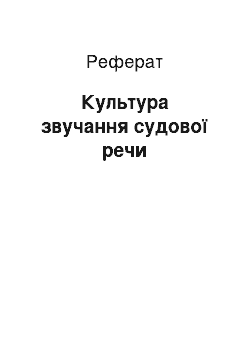 Реферат

Культура звучання судової речи